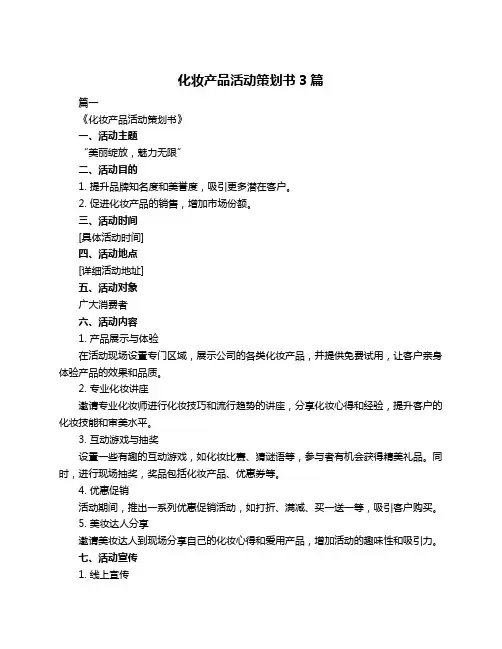 化妆产品活动策划书 3 篇

篇一

《化妆产品活动策划书》

一、活动主题

“美丽绽放，魅力无限”

二、活动目的

1. 提升品牌知名度和美誉度，吸引更多潜在客户。

2. 促进化妆产品的销售，增加市场份额。

三、活动时间

[具体活动时间]

四、活动地点

[详细活动地址]

五、活动对象

广大消费者

六、活动内容

1. 产品展示与体验

在活动现场设置专门区域，展示公司的各类化妆产品，并提供免费试用，让客户亲身体验产品的效果和品质。

2. 专业化妆讲座

邀请专业化妆师进行化妆技巧和流行趋势的讲座，分享化妆心得和经验，提升客户的化妆技能和审美水平。

3. 互动游戏与抽奖

设置一些有趣的互动游戏，如化妆比赛、猜谜语等，参与者有机会获得精美礼品。同时，进行现场抽奖，奖品包括化妆产品、优惠券等。

4. 优惠促销

活动期间，推出一系列优惠促销活动，如打折、满减、买一送一等，吸引客户购买。

5. 美妆达人分享

邀请美妆达人到现场分享自己的化妆心得和爱用产品，增加活动的趣味性和吸引力。

七、活动宣传

1. 线上宣传